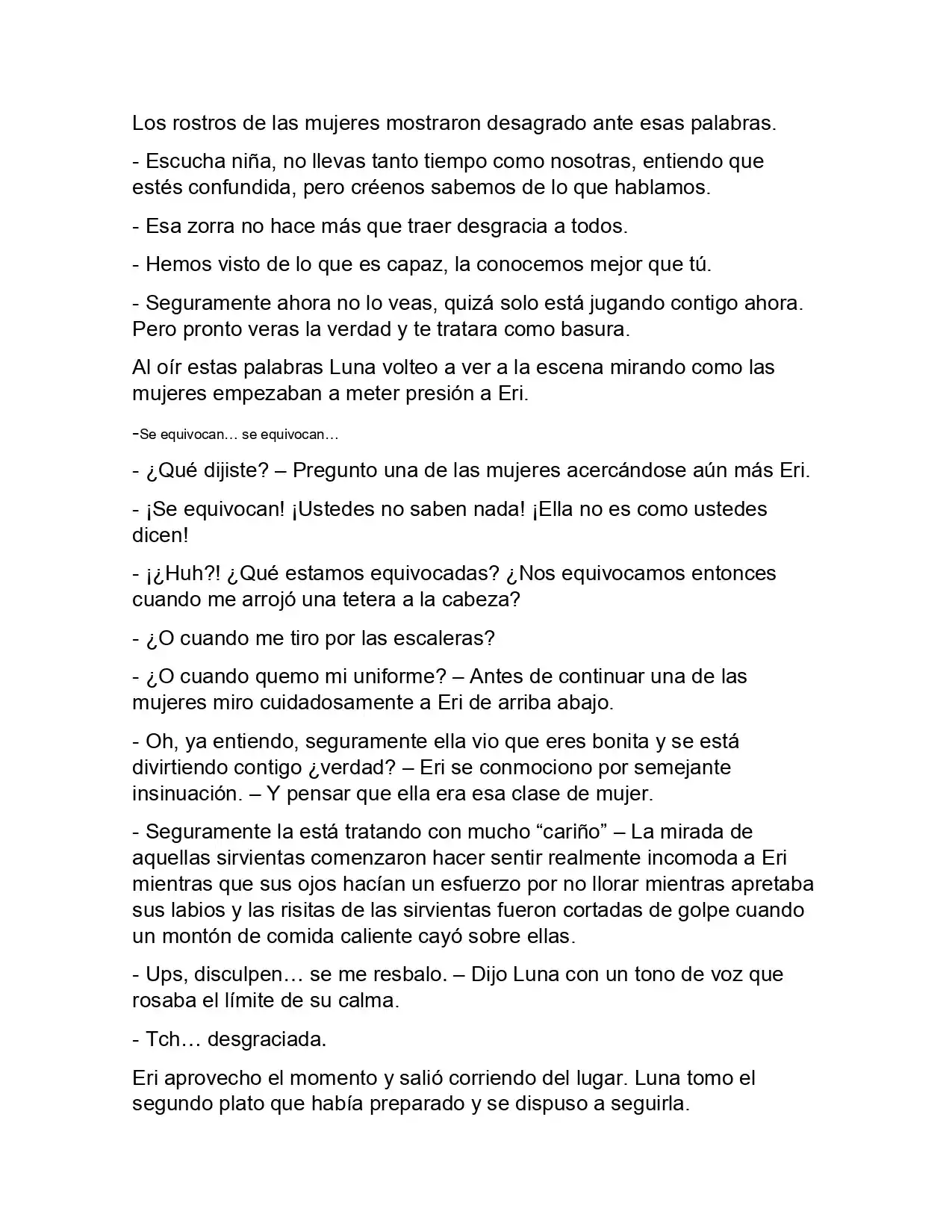 Los rostros de las mujeres mostraron desagrado ante esas palabras.

- Escucha niña, no llevas tanto tiempo como nosotras, entiendo que estés confundida, pero créenos sabemos de lo que hablamos.

- Esa zorra no hace más que traer desgracia a todos.

- Hemos visto de lo que es capaz, la conocemos mejor que tú.

- Seguramente ahora no lo veas, quizá solo está jugando contigo ahora. Pero pronto veras la verdad y te tratara como basura.

Al oír estas palabras Luna volteo a ver a la escena mirando como las mujeres empezaban a meter presión a Eri.

-Se equivocan… se equivocan…

- ¿Qué dijiste? – Pregunto una de las mujeres acercándose aún más Eri.

- ¡Se equivocan! ¡Ustedes no saben nada! ¡Ella no es como ustedes dicen!

- ¡¿Huh?! ¿Qué estamos equivocadas? ¿Nos equivocamos entonces cuando me arrojó una tetera a la cabeza?

- ¿O cuando me tiro por las escaleras?

- ¿O cuando quemo mi uniforme? – Antes de continuar una de las mujeres miro cuidadosamente a Eri de arriba abajo.

- Oh, ya entiendo, seguramente ella vio que eres bonita y se está divirtiendo contigo ¿verdad? – Eri se conmociono por semejante insinuación. – Y pensar que ella era esa clase de mujer.

- Seguramente la está tratando con mucho "cariño" – La mirada de aquellas sirvientas comenzaron hacer sentir realmente incomoda a Eri mientras que sus ojos hacían un esfuerzo por no llorar mientras apretaba sus labios y las risitas de las sirvientas fueron cortadas de golpe cuando un montón de comida caliente cayó sobre ellas.

- Ups, disculpen… se me resbalo. – Dijo Luna con un tono de voz que rosaba el límite de su calma.

- Tch… desgraciada.

Eri aprovecho el momento y salió corriendo del lugar. Luna tomo el segundo plato que había preparado y se dispuso a seguirla.